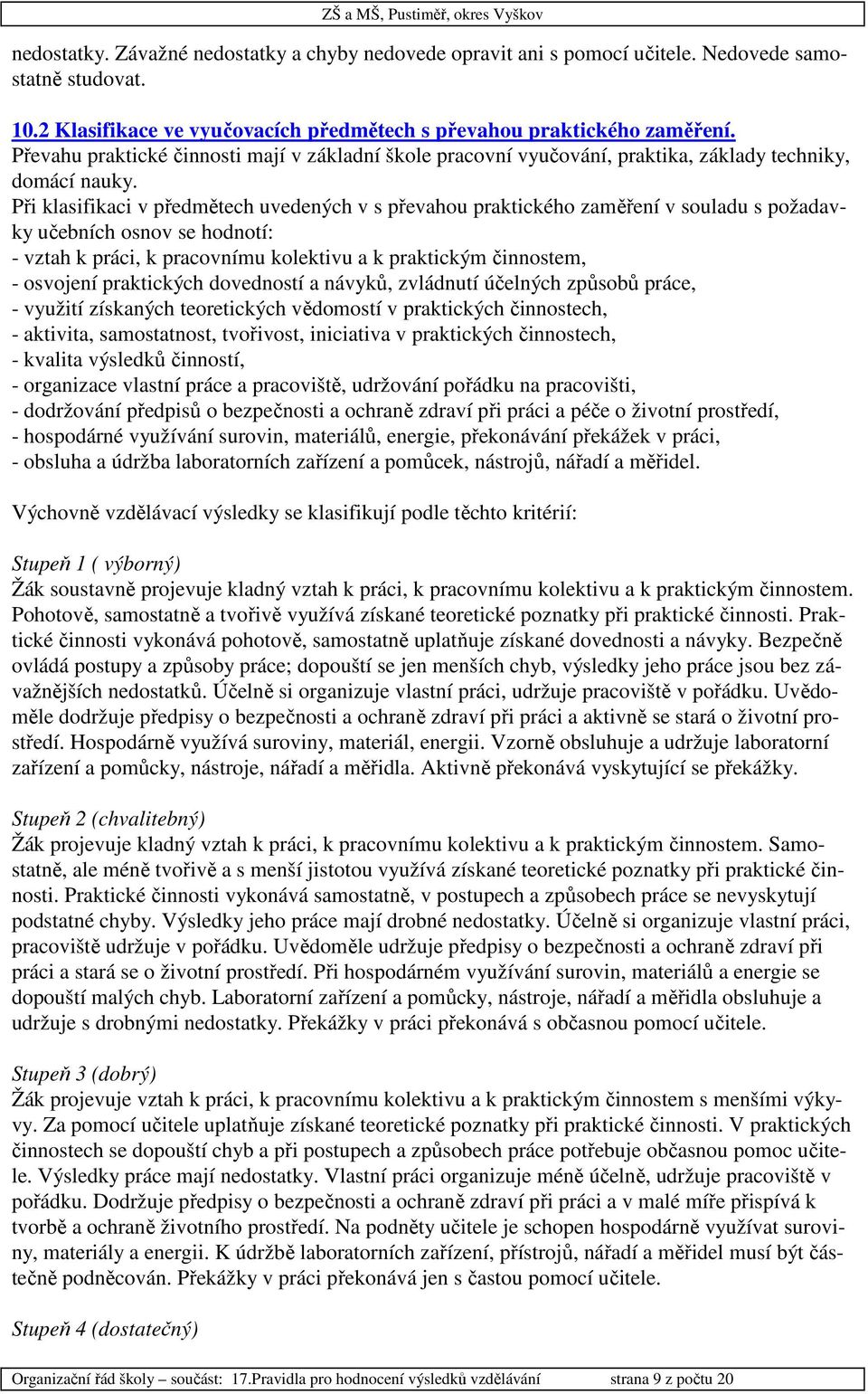 ZŠ a MŠ, Pustiměř, okres Vyškov

nedostatky. Závažné nedostatky a chyby nedovede opravit ani s pomocí učitele. Nedovede samostatně studovat.

10.2 Klasifikace ve vyučovacích předmětech s převahou praktického zaměření.
Převahu praktické činnosti mají v základní škole pracovní vyučování, praktika, základy techniky, domácí nauky.
Při klasifikaci v předmětech uvedených v s převahou praktického zaměření v souladu s požadavky učebních osnov se hodnotí:
- vztah k práci, k pracovnímu kolektivu a k praktickým činnostem,
- osvojení praktických dovedností a návyků, zvládnutí účelných způsobů práce,
- využití získaných teoretických vědomostí v praktických činnostech,
- aktivita, samostatnost, tvořivost, iniciativa v praktických činnostech,
- kvalita výsledků činností,
- organizace vlastní práce a pracoviště, udržování pořádku na pracovišti,
- dodržování předpisů o bezpečnosti a ochraně zdraví při práci a péče o životní prostředí,
- hospodárné využívání surovin, materiálů, energie, překonávání překážek v práci,
- obsluha a údržba laboratorních zařízení a pomůcek, nástrojů, nářadí a měřidel.

Výchovně vzdělávací výsledky se klasifikují podle těchto kritérií:

Stupeň 1 ( výborný)
Žák soustavně projevuje kladný vztah k práci, k pracovnímu kolektivu a k praktickým činnostem. Pohotově, samostatně a tvořivě využívá získané teoretické poznatky při praktické činnosti. Praktické činnosti vykonává pohotově, samostatně uplatňuje získané dovednosti a návyky. Bezpečně ovládá postupy a způsoby práce; dopouští se jen menších chyb, výsledky jeho práce jsou bez závažnějších nedostatků. Účelně si organizuje vlastní práci, udržuje pracoviště v pořádku. Uvědoměle dodržuje předpisy o bezpečnosti a ochraně zdraví při práci a aktivně se stará o životní prostředí. Hospodárně využívá suroviny, materiál, energii. Vzorně obsluhuje a udržuje laboratorní zařízení a pomůcky, nástroje, nářadí a měřidla. Aktivně překonává vyskytující se překážky.

Stupeň 2 (chvalitebný)
Žák projevuje kladný vztah k práci, k pracovnímu kolektivu a k praktickým činnostem. Samostatně, ale méně tvořivě a s menší jistotou využívá získané teoretické poznatky při praktické činnosti. Praktické činnosti vykonává samostatně, v postupech a způsobech práce se nevyskytují podstatné chyby. Výsledky jeho práce mají drobné nedostatky. Účelně si organizuje vlastní práci, pracoviště udržuje v pořádku. Uvědoměle udržuje předpisy o bezpečnosti a ochraně zdraví při práci a stará se o životní prostředí. Při hospodárném využívání surovin, materiálů a energie se dopouští malých chyb. Laboratorní zařízení a pomůcky, nástroje, nářadí a měřidla obsluhuje a udržuje s drobnými nedostatky. Překážky v práci překonává s občasnou pomocí učitele.

Stupeň 3 (dobrý)
Žák projevuje vztah k práci, k pracovnímu kolektivu a k praktickým činnostem s menšími výkyvy. Za pomocí učitele uplatňuje získané teoretické poznatky při praktické činnosti. V praktických činnostech se dopouští chyb a při postupech a způsobech práce potřebuje občasnou pomoc učitele. Výsledky práce mají nedostatky. Vlastní práci organizuje méně účelně, udržuje pracoviště v pořádku. Dodržuje předpisy o bezpečnosti a ochraně zdraví při práci a v malé míře přispívá k tvorbě a ochraně životního prostředí. Na podněty učitele je schopen hospodárně využívat suroviny, materiály a energii. K údržbě laboratorních zařízení, přístrojů, nářadí a měřidel musí být částečně podněcován. Překážky v práci překonává jen s častou pomocí učitele.

Stupeň 4 (dostatečný)

Organizační řád školy – součást: 17.Pravidla pro hodnocení výsledků vzdělávání strana 9 z počtu 20